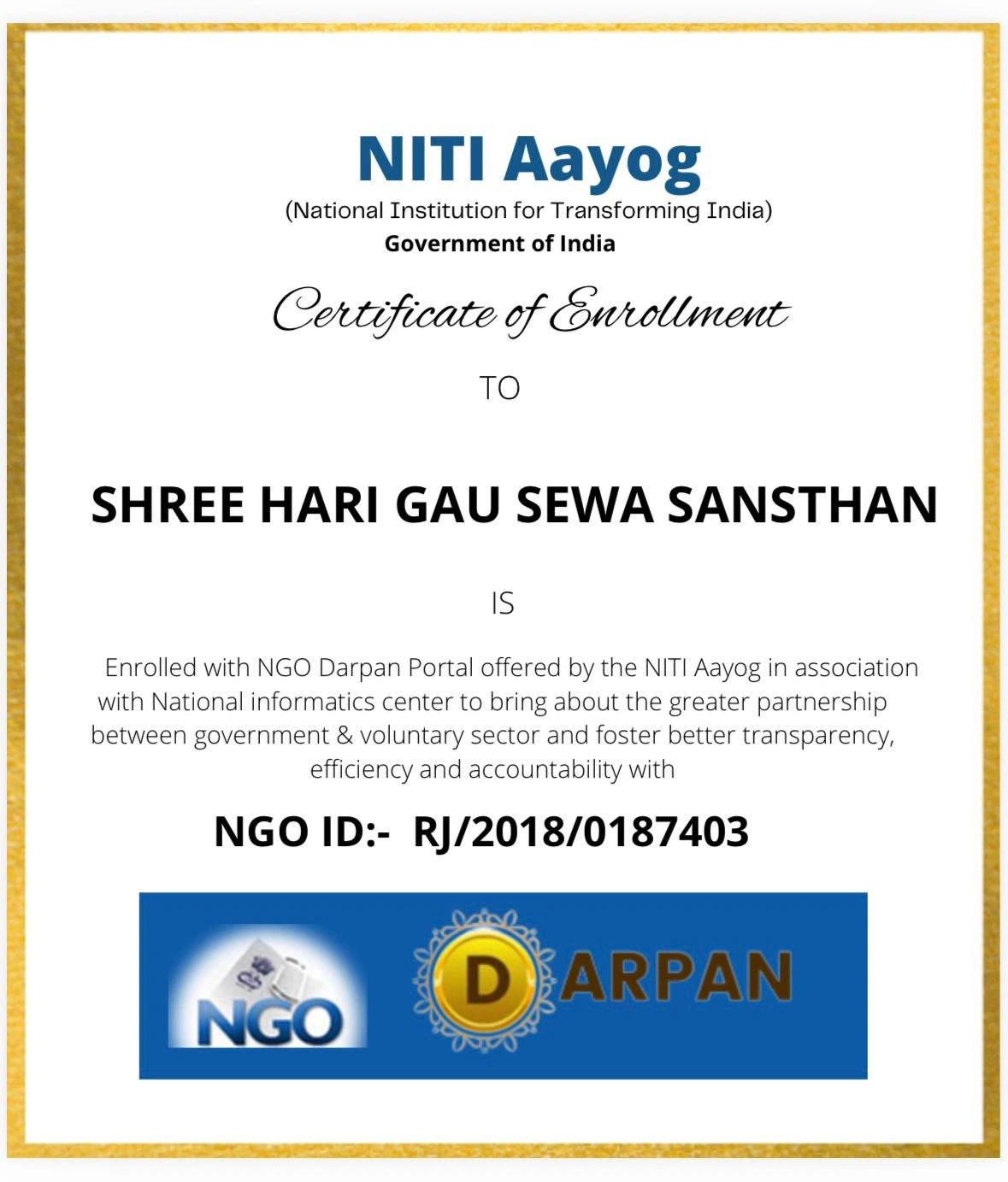 NITI Aayog
(National Institution for Transforming India)
Government of India

Certificate of Enrollment

TO

SHREE HARI GAU SEWA SANSTHAN

IS

Enrolled with NGO Darpan Portal offered by the NITI Aayog in association with National informatics center to bring about the greater partnership between government & voluntary sector and foster better transparency, efficiency and accountability with

NGO ID:- RJ/2018/0187403

NGO

DARPAN